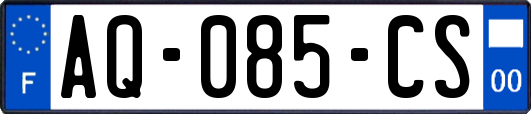 F
AQ-085-CS
00